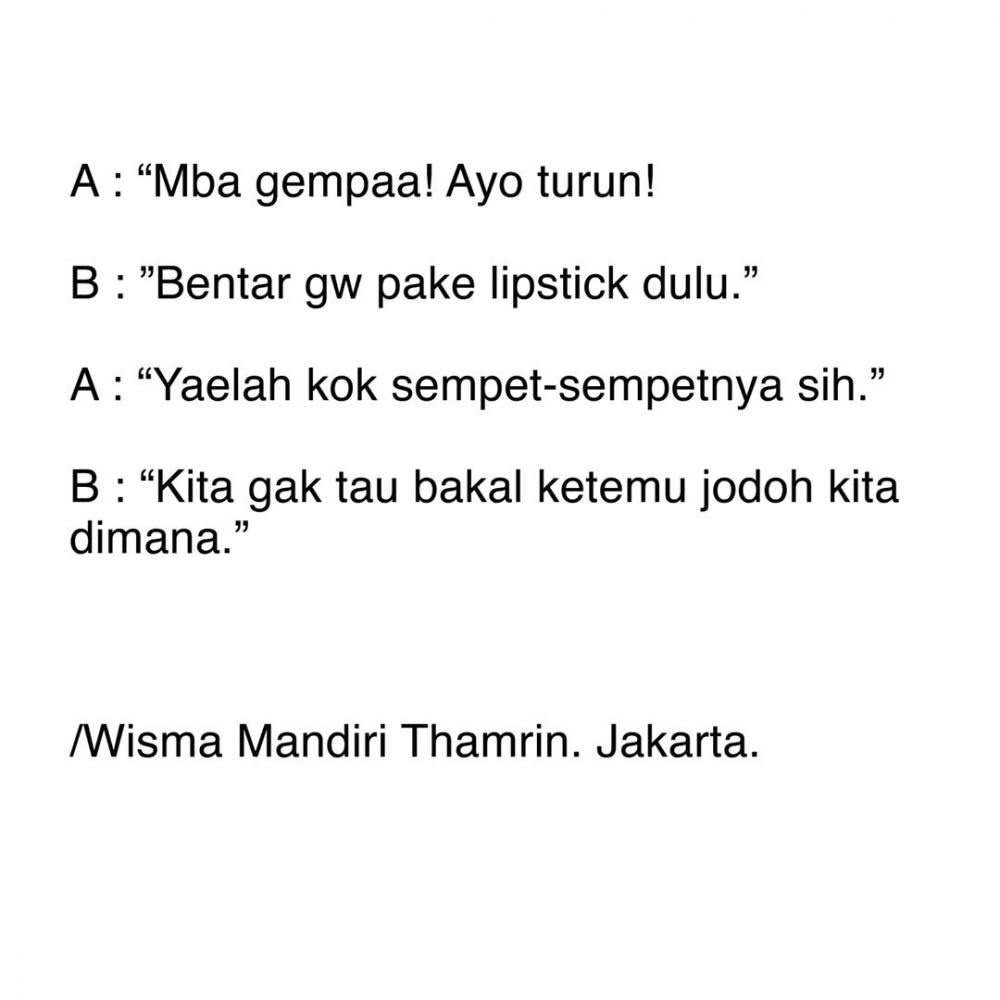 A : “Mba gempaa! Ayo turun!

B : ”Bentar gw pake lipstick dulu.”

A : “Yaelah kok sempet-sempetnya sih.”

B : “Kita gak tau bakal ketemu jodoh kita dimana.”

/Wisma Mandiri Thamrin. Jakarta.